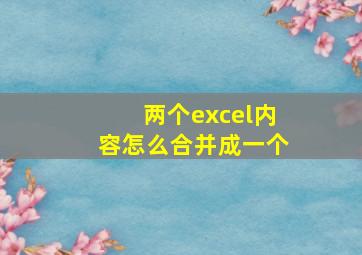 两个excel内容怎么合并成一个